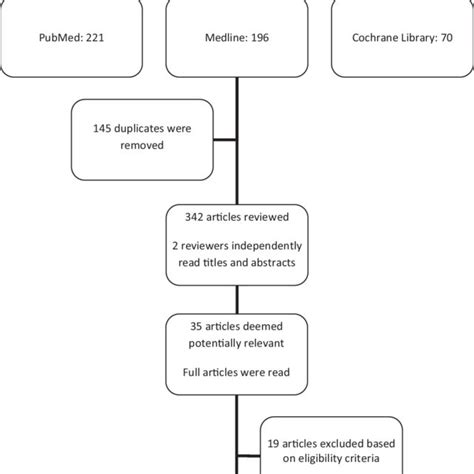 PubMed: 221

Medline: 196

Cochrane Library: 70

145 duplicates were removed

342 articles reviewed

2 reviewers independently read titles and abstracts

35 articles deemed potentially relevant

Full articles were read

19 articles excluded based on eligibility criteria